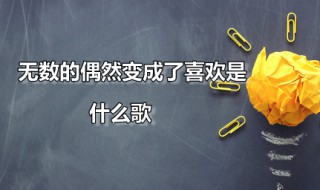 无数的偶然变成了喜欢是什么歌